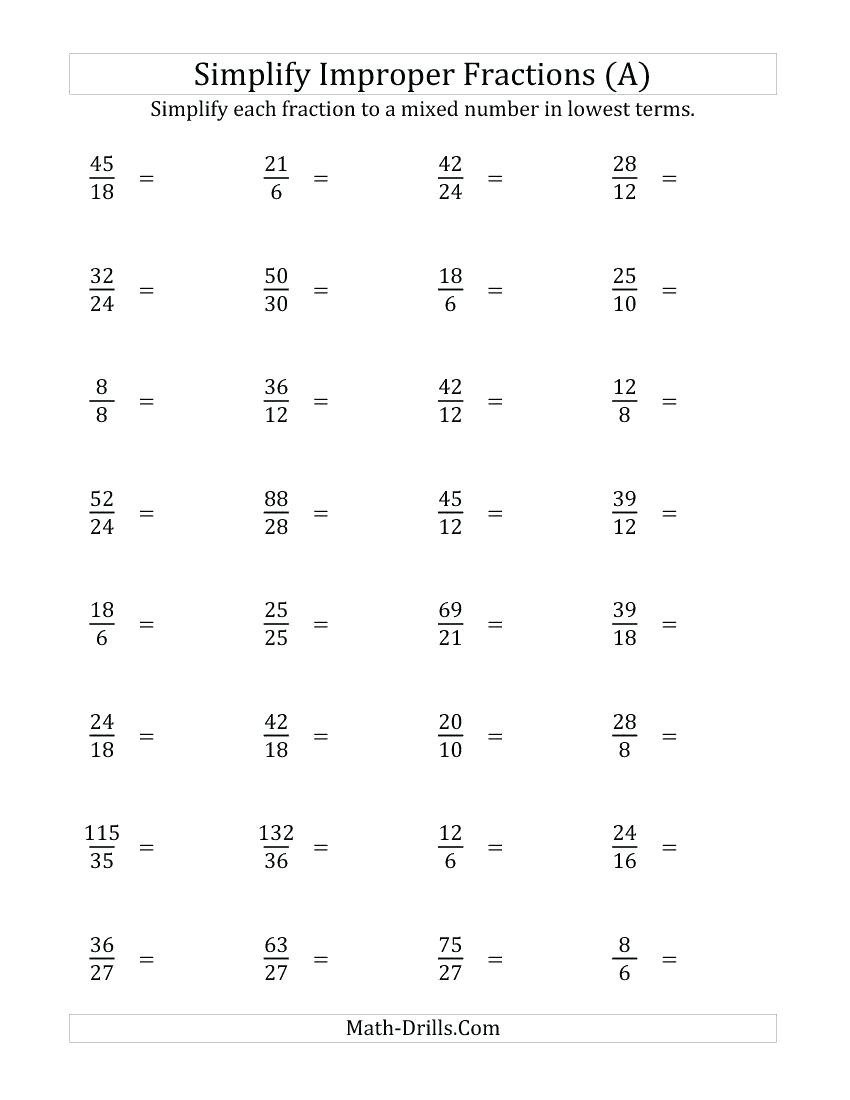 Simplify Improper Fractions (A)

Simplify each fraction to a mixed number in lowest terms.

$\frac{45}{18} =$ $\frac{21}{6} =$ $\frac{42}{24} =$ $\frac{28}{12} =$

$\frac{32}{24} =$ $\frac{50}{30} =$ $\frac{18}{6} =$ $\frac{25}{10} =$

$\frac{8}{8} =$ $\frac{36}{12} =$ $\frac{42}{12} =$ $\frac{12}{8} =$

$\frac{52}{24} =$ $\frac{88}{28} =$ $\frac{45}{12} =$ $\frac{39}{12} =$

$\frac{18}{6} =$ $\frac{25}{25} =$ $\frac{69}{21} =$ $\frac{39}{18} =$

$\frac{24}{18} =$ $\frac{42}{18} =$ $\frac{20}{10} =$ $\frac{28}{8} =$

$\frac{115}{35} =$ $\frac{132}{36} =$ $\frac{12}{6} =$ $\frac{24}{16} =$

$\frac{36}{27} =$ $\frac{63}{27} =$ $\frac{75}{27} =$ $\frac{8}{6} =$

Math-Drills.Com